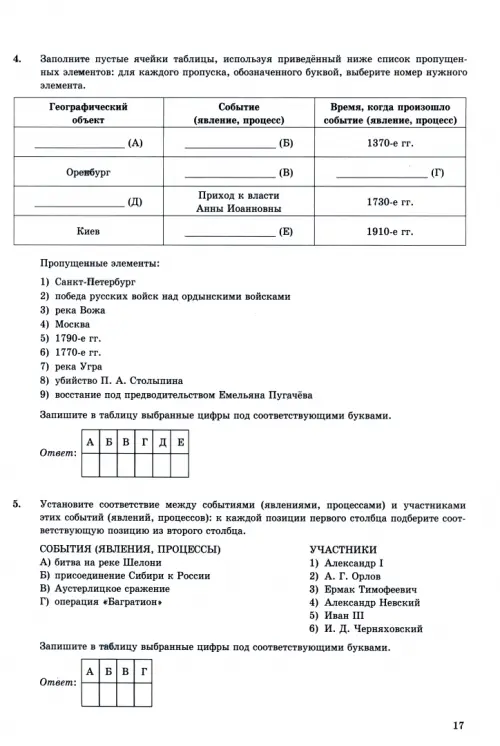 4. Заполните пустые ячейки таблицы, используя приведённый ниже список пропущенных элементов: для каждого пропуска, обозначенного буквой, выберите номер нужного элемента.

| Географический объект | Событие (явление, процесс) | Время, когда произошло событие (явление, процесс) |
|---|---|---|
| ________ (А) | ________ (Б) | 1370-е гг. |
| Оренбург | ________ (В) | ________ (Г) |
| ________ (Д) | Приход к власти Анны Иоанновны | 1730-е гг. |
| Киев | ________ (Е) | 1910-е гг. |

Пропущенные элементы:
1) Санкт-Петербург
2) победа русских войск над ордынскими войсками
3) река Вожа
4) Москва
5) 1790-е гг.
6) 1770-е гг.
7) река Угра
8) убийство П. А. Столыпина
9) восстание под предводительством Емельяна Пугачёва

Запишите в таблицу выбранные цифры под соответствующими буквами.

Ответ:
| А | Б | В | Г | Д | Е |
|---|---|---|---|---|---|
|  |  |  |  |  |  |

5. Установите соответствие между событиями (явлениями, процессами) и участниками этих событий (явлений, процессов): к каждой позиции первого столбца подберите соответствующую позицию из второго столбца.

СОБЫТИЯ (ЯВЛЕНИЯ, ПРОЦЕССЫ)
А) битва на реке Шелони
Б) присоединение Сибири к России
В) Аустерлицкое сражение
Г) операция «Багратион»

УЧАСТНИКИ
1) Александр I
2) А. Г. Орлов
3) Ермак Тимофеевич
4) Александр Невский
5) Иван III
6) И. Д. Черняховский

Запишите в таблицу выбранные цифры под соответствующими буквами.

Ответ:
| А | Б | В | Г |
|---|---|---|---|
|  |  |  |  |

17